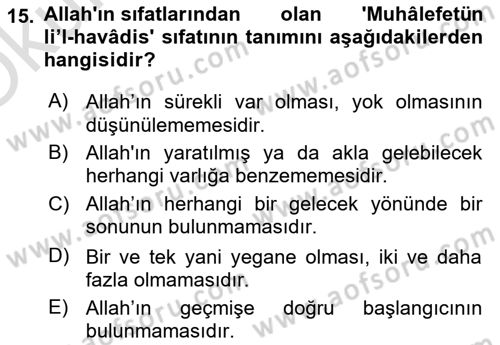 15. Allah'ın sıfatlarından olan 'Muhâlefetün li'l-havâdis' sıfatının tanımını aşağıdakilerden hangisidir?

A) Allah'ın sürekli var olması, yok olmasının düşünülememesidir.
B) Allah'ın yaratılmış ya da akla gelebilecek herhangi varlığa benzememesidir.
C) Allah'ın herhangi bir gelecek yönünde bir sonunun bulunmamasıdır.
D) Bir ve tek yani yegane olması, iki ve daha fazla olmamasıdır.
E) Allah'ın geçmişe doğru başlangıcının bulunmamasıdır.

www.aofsoru.com